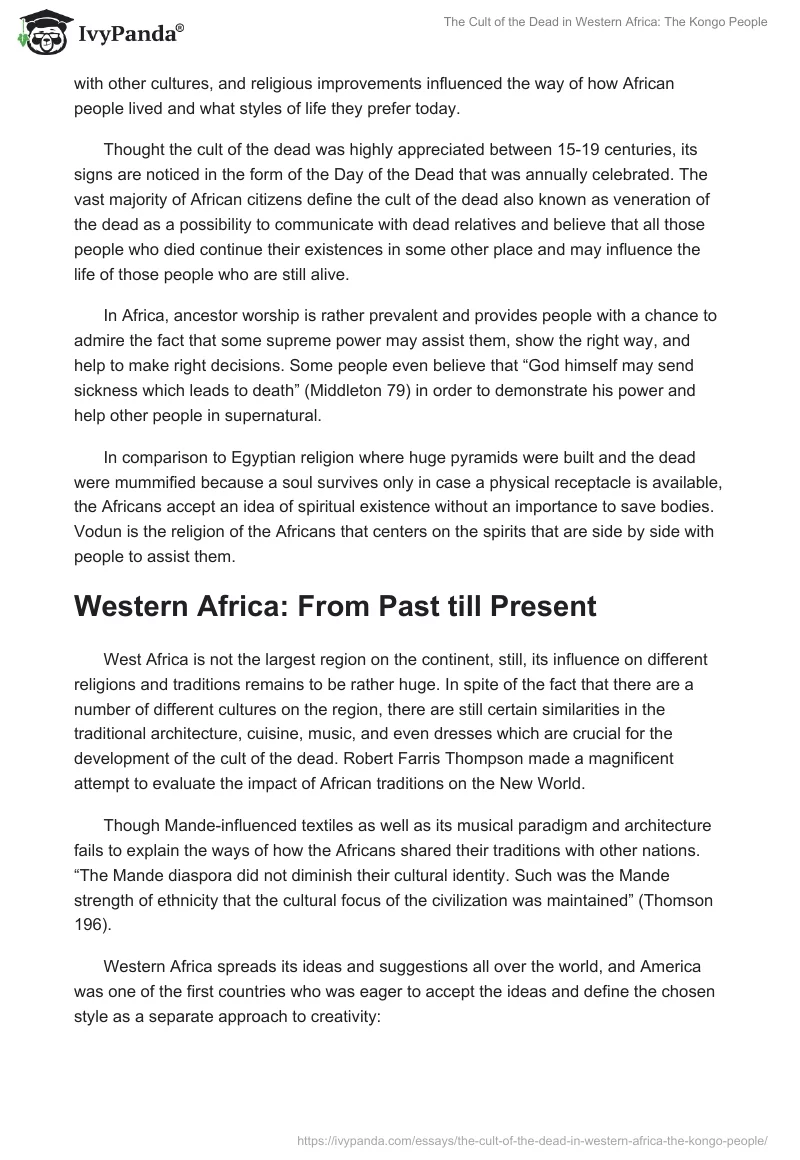 IvyPanda®

The Cult of the Dead in Western Africa: The Kongo People

with other cultures, and religious improvements influenced the way of how African people lived and what styles of life they prefer today.

Thought the cult of the dead was highly appreciated between 15-19 centuries, its signs are noticed in the form of the Day of the Dead that was annually celebrated. The vast majority of African citizens define the cult of the dead also known as veneration of the dead as a possibility to communicate with dead relatives and believe that all those people who died continue their existences in some other place and may influence the life of those people who are still alive.

In Africa, ancestor worship is rather prevalent and provides people with a chance to admire the fact that some supreme power may assist them, show the right way, and help to make right decisions. Some people even believe that “God himself may send sickness which leads to death” (Middleton 79) in order to demonstrate his power and help other people in supernatural.

In comparison to Egyptian religion where huge pyramids were built and the dead were mummified because a soul survives only in case a physical receptacle is available, the Africans accept an idea of spiritual existence without an importance to save bodies. Vodun is the religion of the Africans that centers on the spirits that are side by side with people to assist them.

Western Africa: From Past till Present

West Africa is not the largest region on the continent, still, its influence on different religions and traditions remains to be rather huge. In spite of the fact that there are a number of different cultures on the region, there are still certain similarities in the traditional architecture, cuisine, music, and even dresses which are crucial for the development of the cult of the dead. Robert Farris Thompson made a magnificent attempt to evaluate the impact of African traditions on the New World.

Though Mande-influenced textiles as well as its musical paradigm and architecture fails to explain the ways of how the Africans shared their traditions with other nations. “The Mande diaspora did not diminish their cultural identity. Such was the Mande strength of ethnicity that the cultural focus of the civilization was maintained” (Thomson 196).

Western Africa spreads its ideas and suggestions all over the world, and America was one of the first countries who was eager to accept the ideas and define the chosen style as a separate approach to creativity:

https://ivypanda.com/essays/the-cult-of-the-dead-in-western-africa-the-kongo-people/